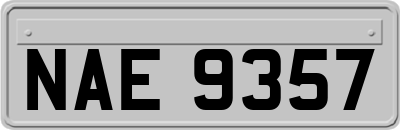 NAE 9357